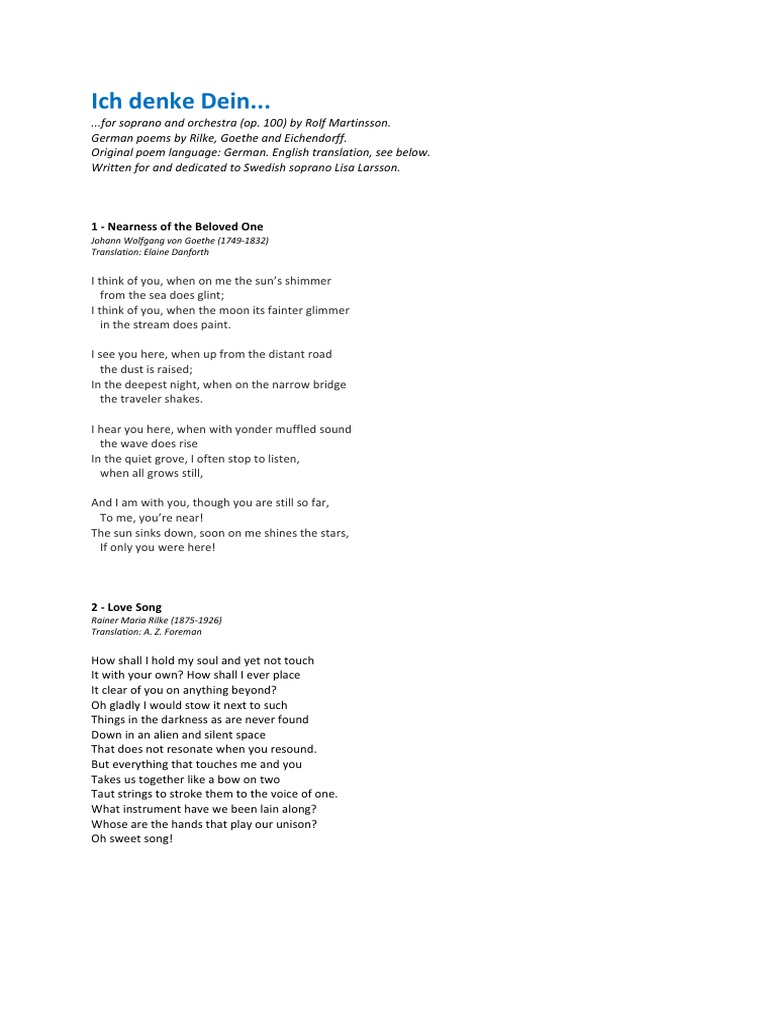 Ich denke Dein...
...for soprano and orchestra (op. 100) by Rolf Martinsson.
German poems by Rilke, Goethe and Eichendorff.
Original poem language: German. English translation, see below.
Written for and dedicated to Swedish soprano Lisa Larsson.

1 - Nearness of the Beloved One
Johann Wolfgang von Goethe (1749-1832)
Translation: Elaine Danforth

I think of you, when on me the sun's shimmer
from the sea does glint;
I think of you, when the moon its fainter glimmer
in the stream does paint.

I see you here, when up from the distant road
the dust is raised;
In the deepest night, when on the narrow bridge
the traveler shakes.

I hear you here, when with yonder muffled sound
the wave does rise
In the quiet grove, I often stop to listen,
when all grows still,

And I am with you, though you are still so far,
To me, you're near!
The sun sinks down, soon on me shines the stars,
If only you were here!

2 - Love Song
Rainer Maria Rilke (1875-1926)
Translation: A. Z. Foreman

How shall I hold my soul and yet not touch
It with your own? How shall I ever place
It clear of you on anything beyond?
Oh gladly I would stow it next to such
Things in the darkness as are never found
Down in an alien and silent space
That does not resonate when you resound.
But everything that touches me and you
Takes us together like a bow on two
Taut strings to stroke them to the voice of one.
What instrument have we been lain along?
Whose are the hands that play our unison?
Oh sweet song!